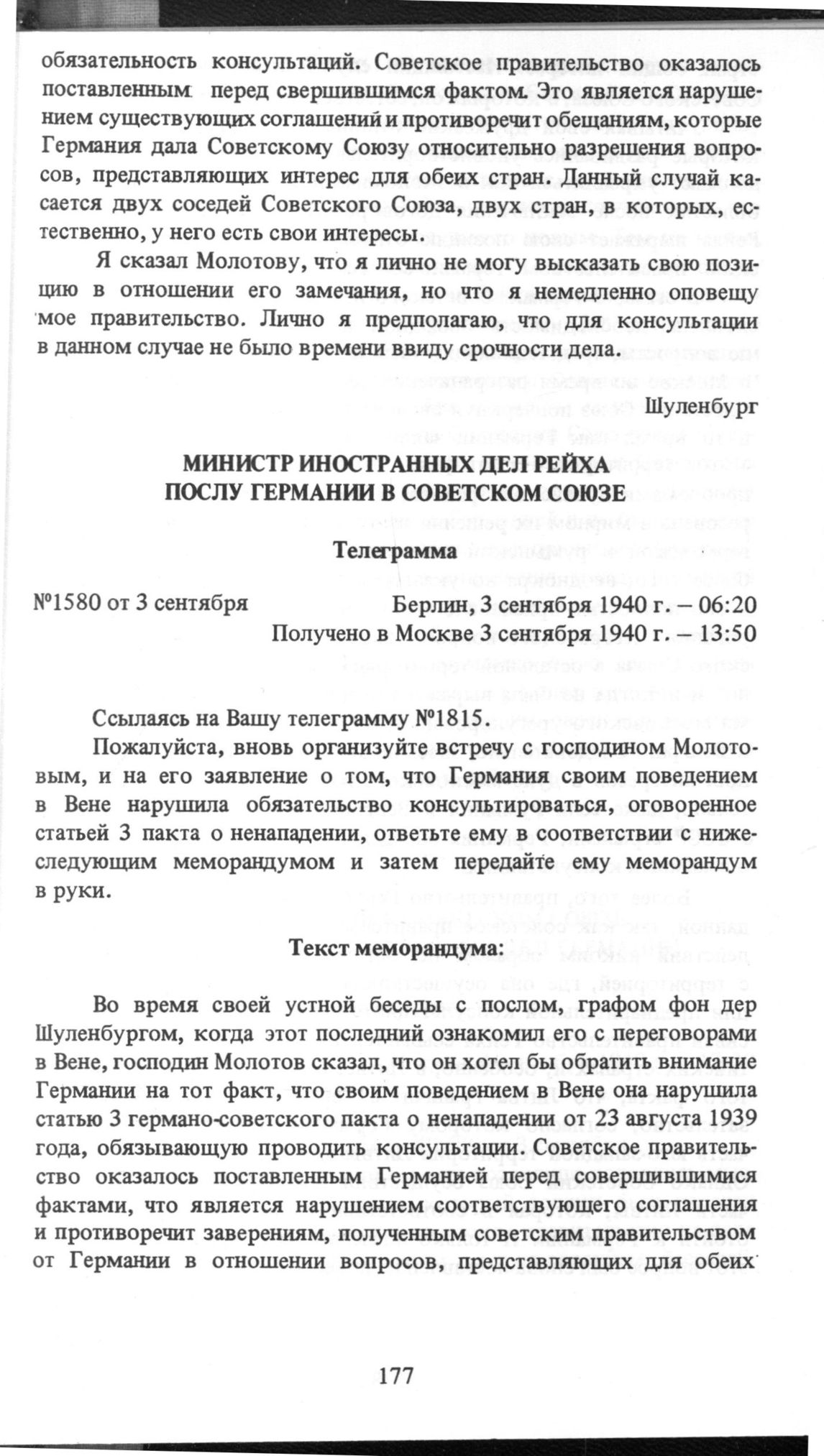 обязательность консультаций. Советское правительство оказалось поставленным перед свершившимся фактом. Это является нарушением существующих соглашений и противоречит обещаниям, которые Германия дала Советскому Союзу относительно разрешения вопросов, представляющих интерес для обеих стран. Данный случай касается двух соседей Советского Союза, двух стран, в которых, естественно, у него есть свои интересы.

Я сказал Молотову, что я лично не могу высказать свою позицию в отношении его замечания, но что я немедленно оповещу мое правительство. Лично я предполагаю, что для консультации в данном случае не было времени ввиду срочности дела.

Шуленбург

МИНИСТР ИНОСТРАННЫХ ДЕЛ РЕЙХА
ПОСЛУ ГЕРМАНИИ В СОВЕТСКОМ СОЮЗЕ

Телеграмма

№1580 от 3 сентября Берлин, 3 сентября 1940 г. – 06:20
Получено в Москве 3 сентября 1940 г. – 13:50

Ссылаясь на Вашу телеграмму №1815.

Пожалуйста, вновь организуйте встречу с господином Молотовым, и на его заявление о том, что Германия своим поведением в Вене нарушила обязательство консультироваться, оговоренное статьей 3 пакта о ненападении, ответьте ему в соответствии с нижеследующим меморандумом и затем передайте ему меморандум в руки.

Текст меморандума:

Во время своей устной беседы с послом, графом фон дер Шуленбургом, когда этот последний ознакомил его с переговорами в Вене, господин Молотов сказал, что он хотел бы обратить внимание Германии на тот факт, что своим поведением в Вене она нарушила статью 3 германо-советского пакта о ненападении от 23 августа 1939 года, обязывающую проводить консультации. Советское правительство оказалось поставленным Германией перед совершившимися фактами, что является нарушением соответствующего соглашения и противоречит заверениям, полученным советским правительством от Германии в отношении вопросов, представляющих для обеих

177